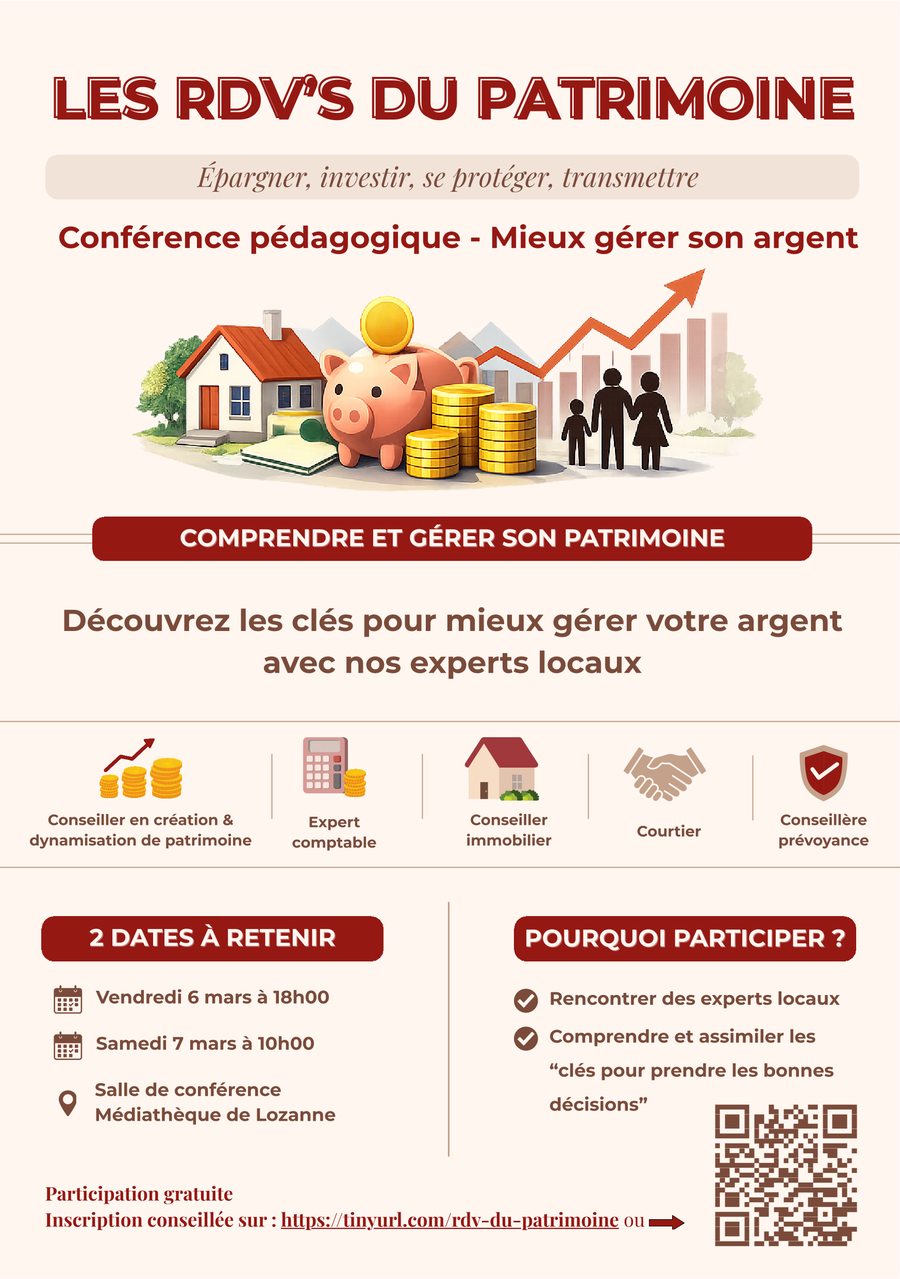 LES RDV'S DU PATRIMOINE

Épargner, investir, se protéger, transmettre

Conférence pédagogique - Mieux gérer son argent

COMPRENDRE ET GÉRER SON PATRIMOINE

Découvrez les clés pour mieux gérer votre argent avec nos experts locaux

Conseiller en création & dynamisation de patrimoine

Expert comptable

Conseiller immobilier

Courtier

Conseillère prévoyance

2 DATES À RETENIR

Vendredi 6 mars à 18h00

Samedi 7 mars à 10h00

Salle de conférence Médiathèque de Lozanne

POURQUOI PARTICIPER ?

Rencontrer des experts locaux

Comprendre et assimiler les "clés pour prendre les bonnes décisions"

Participation gratuite
Inscription conseillée sur : https://tinyurl.com/rdv-du-patrimoine ou